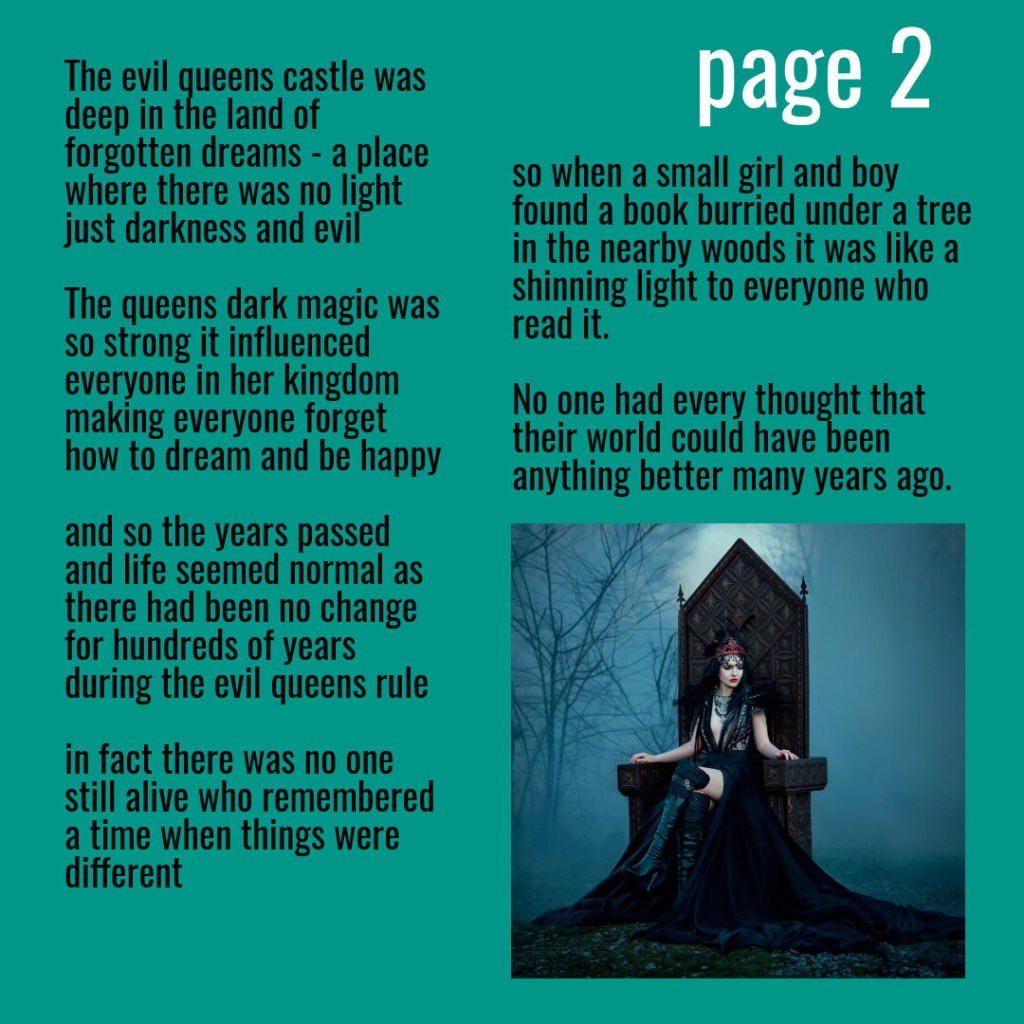 page 2

The evil queens castle was deep in the land of forgotten dreams - a place where there was no light just darkness and evil

The queens dark magic was so strong it influenced everyone in her kingdom making everyone forget how to dream and be happy

and so the years passed and life seemed normal as there had been no change for hundreds of years during the evil queens rule

in fact there was no one still alive who remembered a time when things were different

so when a small girl and boy found a book burried under a tree in the nearby woods it was like a shinning light to everyone who read it.

No one had every thought that their world could have been anything better many years ago.